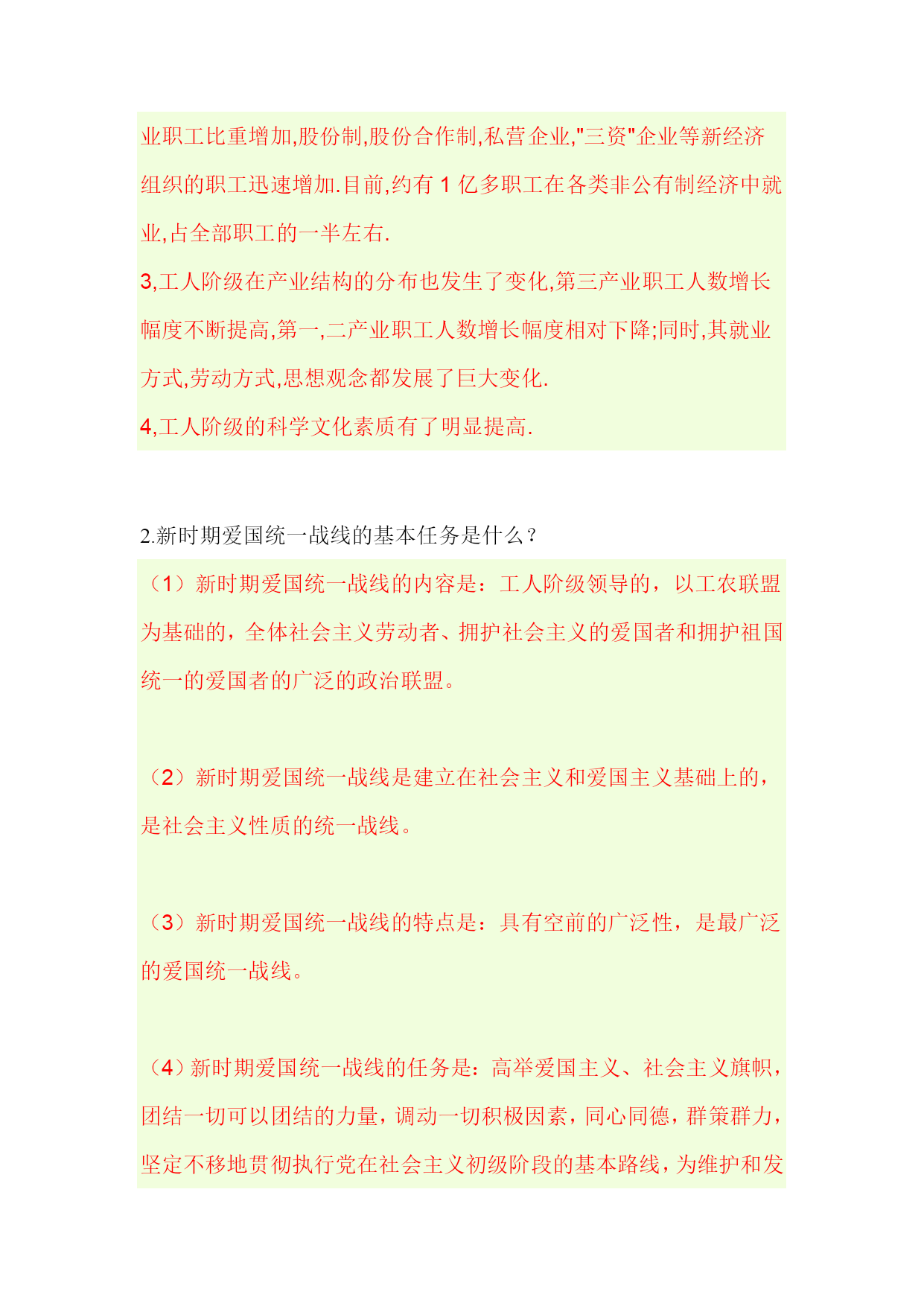 业职工比重增加,股份制,股份合作制,私营企业,"三资"企业等新经济组织的职工迅速增加.目前,约有 1 亿多职工在各类非公有制经济中就业,占全部职工的一半左右.

3,工人阶级在产业结构的分布也发生了变化,第三产业职工人数增长幅度不断提高,第一,二产业职工人数增长幅度相对下降;同时,其就业方式,劳动方式,思想观念都发展了巨大变化.

4,工人阶级的科学文化素质有了明显提高.

2.新时期爱国统一战线的基本任务是什么？

（1）新时期爱国统一战线的内容是：工人阶级领导的，以工农联盟为基础的，全体社会主义劳动者、拥护社会主义的爱国者和拥护祖国统一的爱国者的广泛的政治联盟。

（2）新时期爱国统一战线是建立在社会主义和爱国主义基础上的，是社会主义性质的统一战线。

（3）新时期爱国统一战线的特点是：具有空前的广泛性，是最广泛的爱国统一战线。

（4）新时期爱国统一战线的任务是：高举爱国主义、社会主义旗帜，团结一切可以团结的力量，调动一切积极因素，同心同德，群策群力，坚定不移地贯彻执行党在社会主义初级阶段的基本路线，为维护和发